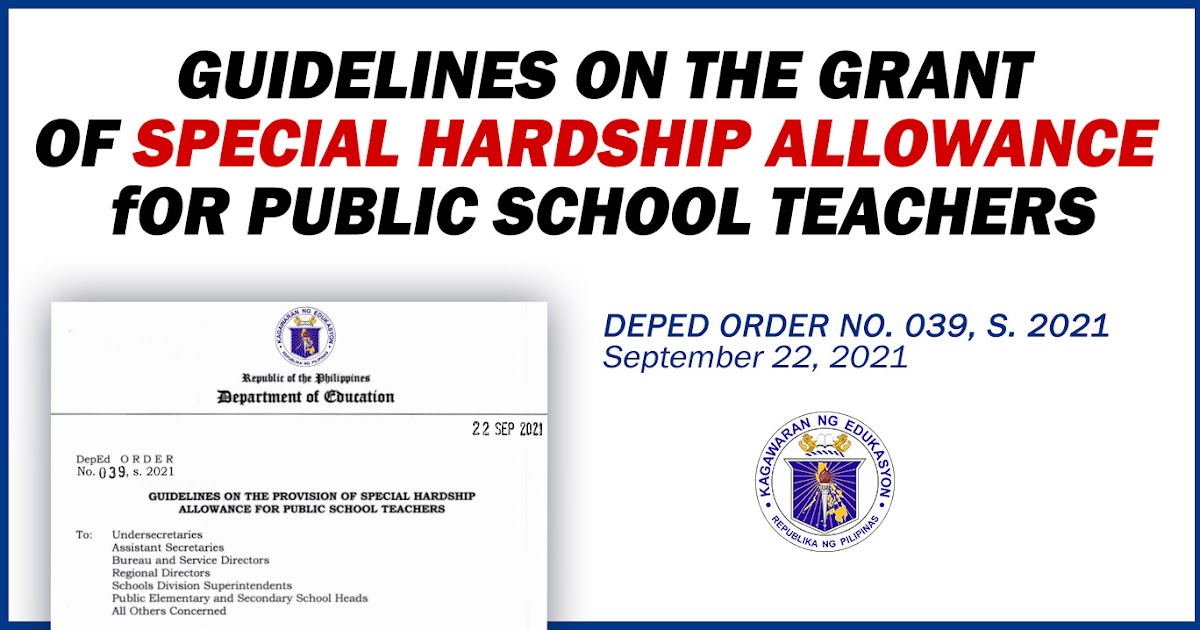 GUIDELINES ON THE GRANT OF SPECIAL HARDSHIP ALLOWANCE fOR PUBLIC SCHOOL TEACHERS

KAGAWARAN NG EDUKASYON
REPUBLIKA NG PILIPINAS

Republic of the Philippines
Department of Education

22 SEP 2021

DepEd ORDER
No. 039, s. 2021

GUIDELINES ON THE PROVISION OF SPECIAL HARDSHIP ALLOWANCE FOR PUBLIC SCHOOL TEACHERS

To: Undersecretaries
Assistant Secretaries
Bureau and Service Directors
Regional Directors
Schools Division Superintendents
Public Elementary and Secondary School Heads
All Others Concerned

DEPED ORDER NO. 039, S. 2021
September 22, 2021

KAGAWARAN NG EDUKASYON
REPUBLIKA NG PILIPINAS